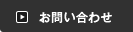 お問い合わせ